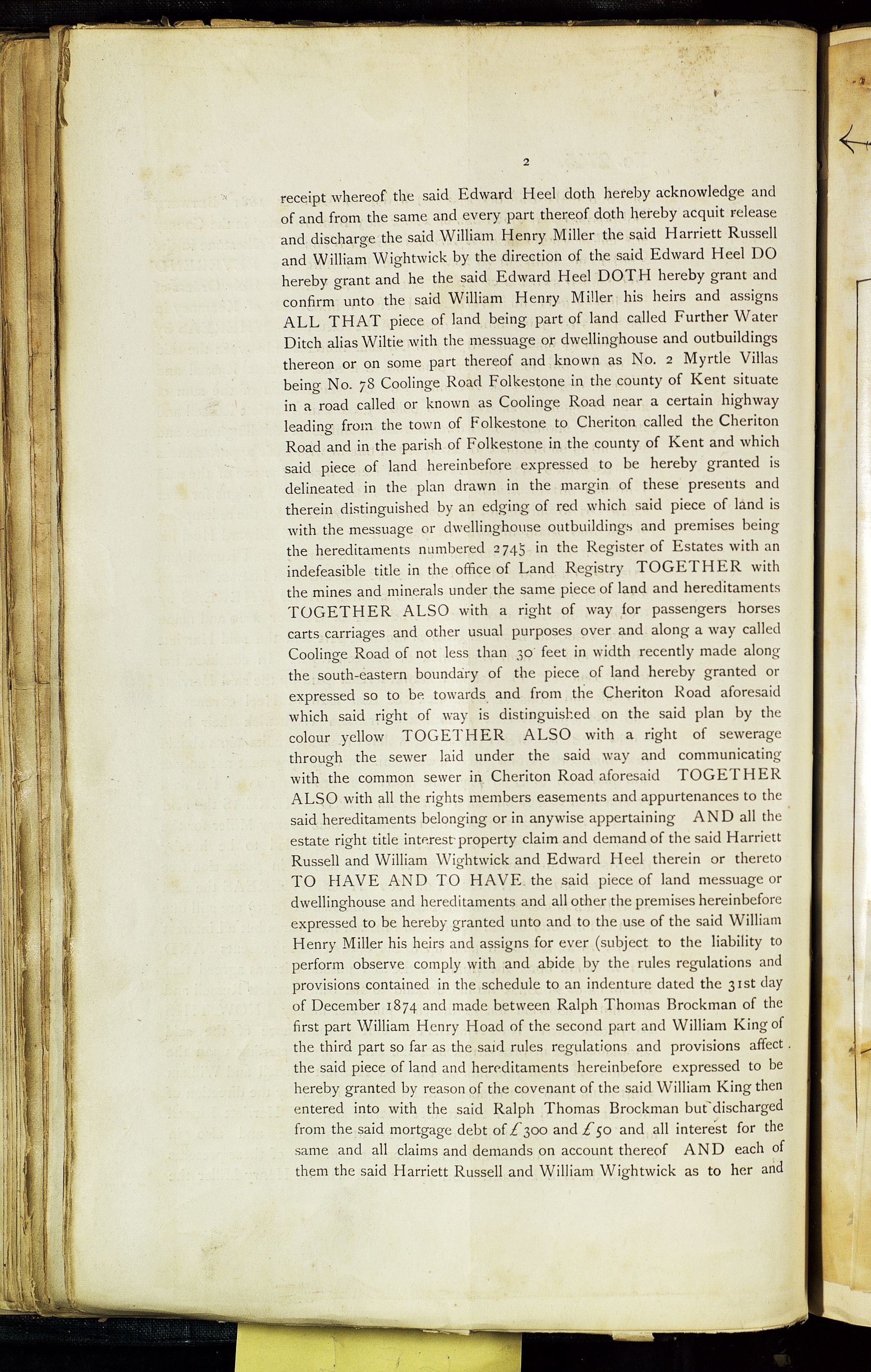 2

receipt whereof the said Edward Heel doth hereby acknowledge and of and from the same and every part thereof doth hereby acquit release and discharge the said William Henry Miller the said Harriett Russell and William Wightwick by the direction of the said Edward Heel DO hereby grant and he the said Edward Heel DOTH hereby grant and confirm unto the said William Henry Miller his heirs and assigns ALL THAT piece of land being part of land called Further Water Ditch alias Wiltie with the messuage or dwellinghouse and outbuildings thereon or on some part thereof and known as No. 2 Myrtle Villas being No. 78 Coolinge Road Folkestone in the county of Kent situate in a road called or known as Coolinge Road near a certain highway leading from the town of Folkestone to Cheriton called the Cheriton Road and in the parish of Folkestone in the county of Kent and which said piece of land hereinbefore expressed to be hereby granted is delineated in the plan drawn in the margin of these presents and therein distinguished by an edging of red which said piece of land is with the messuage or dwellinghouse outbuildings and premises being the hereditaments numbered 2745 in the Register of Estates with an indefeasible title in the office of Land Registry TOGETHER with the mines and minerals under the same piece of land and hereditaments TOGETHER ALSO with a right of way for passengers horses carts carriages and other usual purposes over and along a way called Coolinge Road of not less than 30 feet in width recently made along the south-eastern boundary of the piece of land hereby granted or expressed so to be towards and from the Cheriton Road aforesaid which said right of way is distinguished on the said plan by the colour yellow TOGETHER ALSO with a right of sewerage through the sewer laid under the said way and communicating with the common sewer in Cheriton Road aforesaid TOGETHER ALSO with all the rights members easements and appurtenances to the said hereditaments belonging or in anywise appertaining AND all the estate right title interest property claim and demand of the said Harriett Russell and William Wightwick and Edward Heel therein or thereto TO HAVE AND TO HAVE the said piece of land messuage or dwellinghouse and hereditaments and all other the premises hereinbefore expressed to be hereby granted unto and to the use of the said William Henry Miller his heirs and assigns for ever (subject to the liability to perform observe comply with and abide by the rules regulations and provisions contained in the schedule to an indenture dated the 31st day of December 1874 and made between Ralph Thomas Brockman of the first part William Henry Hoad of the second part and William King of the third part so far as the said rules regulations and provisions affect the said piece of land and hereditaments hereinbefore expressed to be hereby granted by reason of the covenant of the said William King then entered into with the said Ralph Thomas Brockman but discharged from the said mortgage debt of £300 and £50 and all interest for the same and all claims and demands on account thereof AND each of them the said Harriett Russell and William Wightwick as to her and